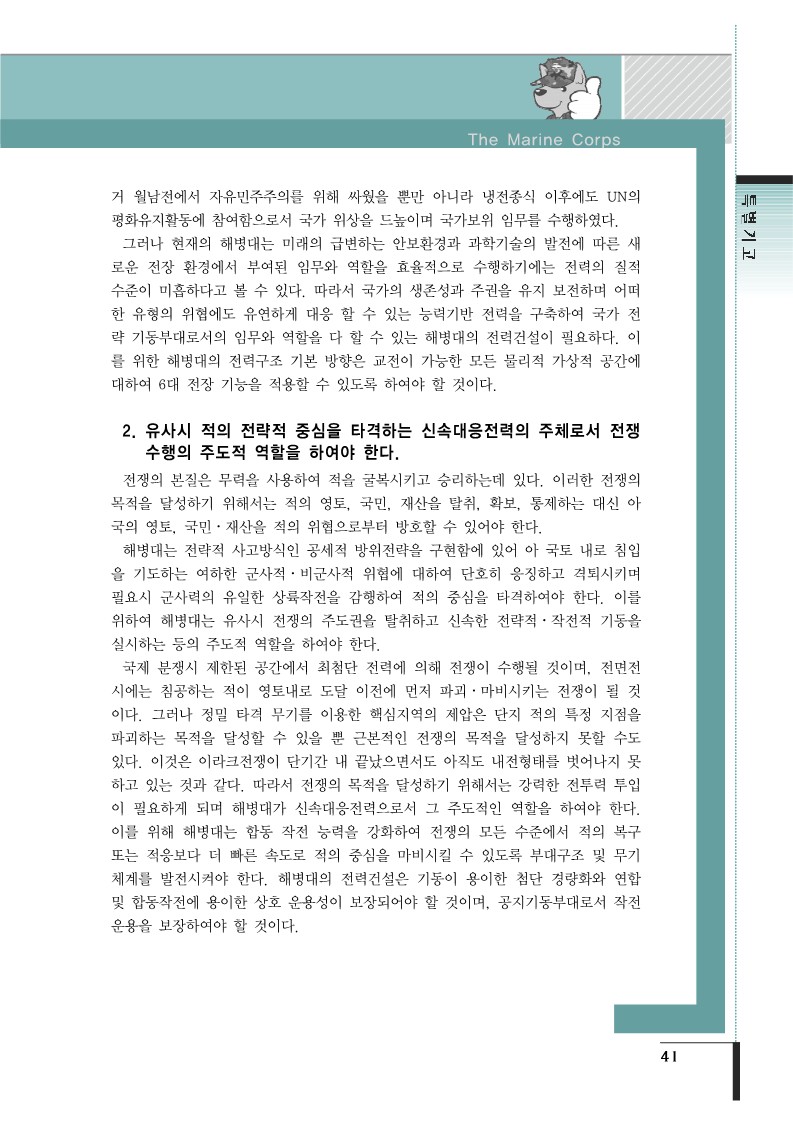 The Marine Corps

특별기고

거 월남전에서 자유민주주의를 위해 싸웠을 뿐만 아니라 냉전종식 이후에도 UN의 평화유지활동에 참여함으로서 국가 위상을 드높이며 국가보위 임무를 수행하였다.

그러나 현재의 해병대는 미래의 급변하는 안보환경과 과학기술의 발전에 따른 새로운 전장 환경에서 부여된 임무와 역할을 효율적으로 수행하기에는 전력의 질적 수준이 미흡하다고 볼 수 있다. 따라서 국가의 생존성과 주권을 유지 보전하며 어떠한 유형의 위협에도 유연하게 대응 할 수 있는 능력기반 전력을 구축하여 국가 전략 기동부대로서의 임무와 역할을 다 할 수 있는 해병대의 전력건설이 필요하다. 이를 위한 해병대의 전력구조 기본 방향은 교전이 가능한 모든 물리적 가상적 공간에 대하여 6대 전장 기능을 적용할 수 있도록 하여야 할 것이다.

2. 유사시 적의 전략적 중심을 타격하는 신속대응전력의 주체로서 전쟁 수행의 주도적 역할을 하여야 한다.

전쟁의 본질은 무력을 사용하여 적을 굴복시키고 승리하는데 있다. 이러한 전쟁의 목적을 달성하기 위해서는 적의 영토, 국민, 재산을 탈취, 확보, 통제하는 대신 아국의 영토, 국민·재산을 적의 위협으로부터 방호할 수 있어야 한다.

해병대는 전략적 사고방식인 공세적 방위전략을 구현함에 있어 아 국토 내로 침입을 기도하는 여하한 군사적·비군사적 위협에 대하여 단호히 응징하고 격퇴시키며 필요시 군사력의 유일한 상륙작전을 감행하여 적의 중심을 타격하여야 한다. 이를 위하여 해병대는 유사시 전쟁의 주도권을 탈취하고 신속한 전략적·작전적 기동을 실시하는 등의 주도적 역할을 하여야 한다.

국제 분쟁시 제한된 공간에서 최첨단 전력에 의해 전쟁이 수행될 것이며, 전면전시에는 침공하는 적이 영토내로 도달 이전에 먼저 파괴·마비시키는 전쟁이 될 것이다. 그러나 정밀 타격 무기를 이용한 핵심지역의 제압은 단지 적의 특정 지점을 파괴하는 목적을 달성할 수 있을 뿐 근본적인 전쟁의 목적을 달성하지 못할 수도 있다. 이것은 이라크전쟁이 단기간 내 끝났으면서도 아직도 내전형태를 벗어나지 못하고 있는 것과 같다. 따라서 전쟁의 목적을 달성하기 위해서는 강력한 전투력 투입이 필요하게 되며 해병대가 신속대응전력으로서 그 주도적인 역할을 하여야 한다. 이를 위해 해병대는 합동 작전 능력을 강화하여 전쟁의 모든 수준에서 적의 복구 또는 적응보다 더 빠른 속도로 적의 중심을 마비시킬 수 있도록 부대구조 및 무기체계를 발전시켜야 한다. 해병대의 전력건설은 기동이 용이한 첨단 경량화와 연합 및 합동작전에 용이한 상호 운용성이 보장되어야 할 것이며, 공지기동부대로서 작전 운용을 보장하여야 할 것이다.

41